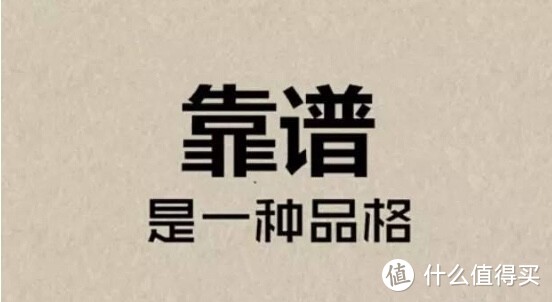 靠谱
是一种品格

值 什么值得买